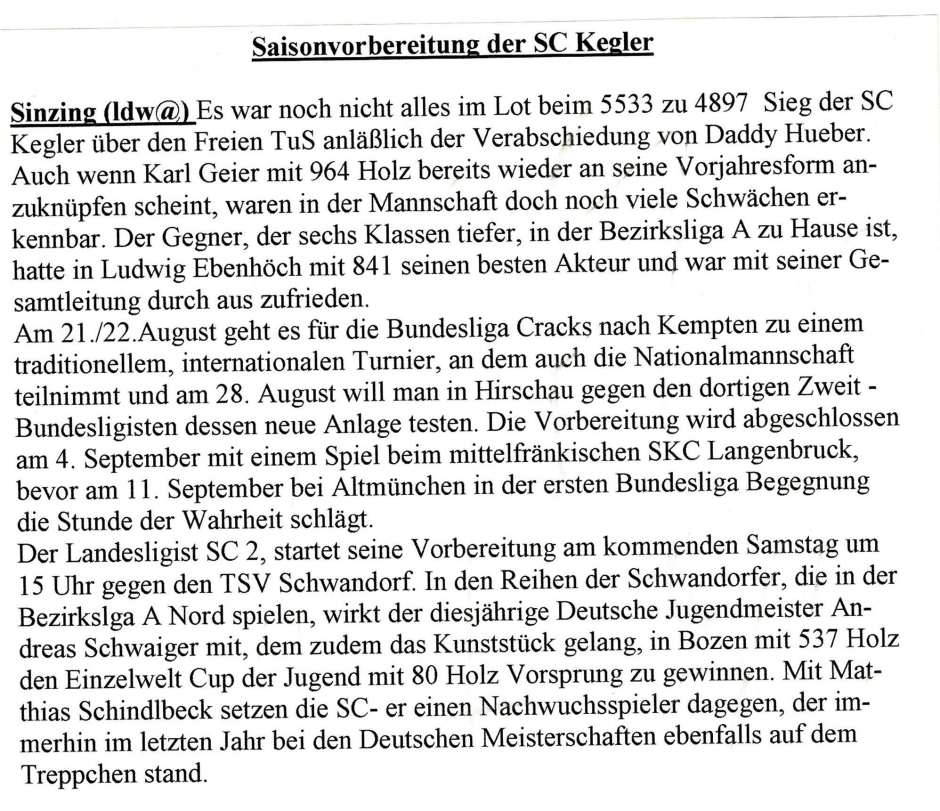 Saisonvorbereitung der SC Kegler

Sinzing (ldw@) Es war noch nicht alles im Lot beim 5533 zu 4897 Sieg der SC Kegler über den Freien TuS anläßlich der Verabschiedung von Daddy Hueber. Auch wenn Karl Geier mit 964 Holz bereits wieder an seine Vorjahresform anzuknüpfen scheint, waren in der Mannschaft doch noch viele Schwächen erkennbar. Der Gegner, der sechs Klassen tiefer, in der Bezirksliga A zu Hause ist, hatte in Ludwig Ebenhöch mit 841 seinen besten Akteur und war mit seiner Gesamtleitung durch aus zufrieden.
Am 21./22.August geht es für die Bundesliga Cracks nach Kempten zu einem traditionellem, internationalen Turnier, an dem auch die Nationalmannschaft teilnimmt und am 28. August will man in Hirschau gegen den dortigen Zweit - Bundesligisten dessen neue Anlage testen. Die Vorbereitung wird abgeschlossen am 4. September mit einem Spiel beim mittelfränkischen SKC Langenbruck, bevor am 11. September bei Altmünchen in der ersten Bundesliga Begegnung die Stunde der Wahrheit schlägt.
Der Landesligist SC 2, startet seine Vorbereitung am kommenden Samstag um 15 Uhr gegen den TSV Schwandorf. In den Reihen der Schwandorfer, die in der Bezirkslga A Nord spielen, wirkt der diesjährige Deutsche Jugendmeister Andreas Schwaiger mit, dem zudem das Kunststück gelang, in Bozen mit 537 Holz den Einzelwelt Cup der Jugend mit 80 Holz Vorsprung zu gewinnen. Mit Matthias Schindlbeck setzen die SC- er einen Nachwuchsspieler dagegen, der immerhin im letzten Jahr bei den Deutschen Meisterschaften ebenfalls auf dem Treppchen stand.